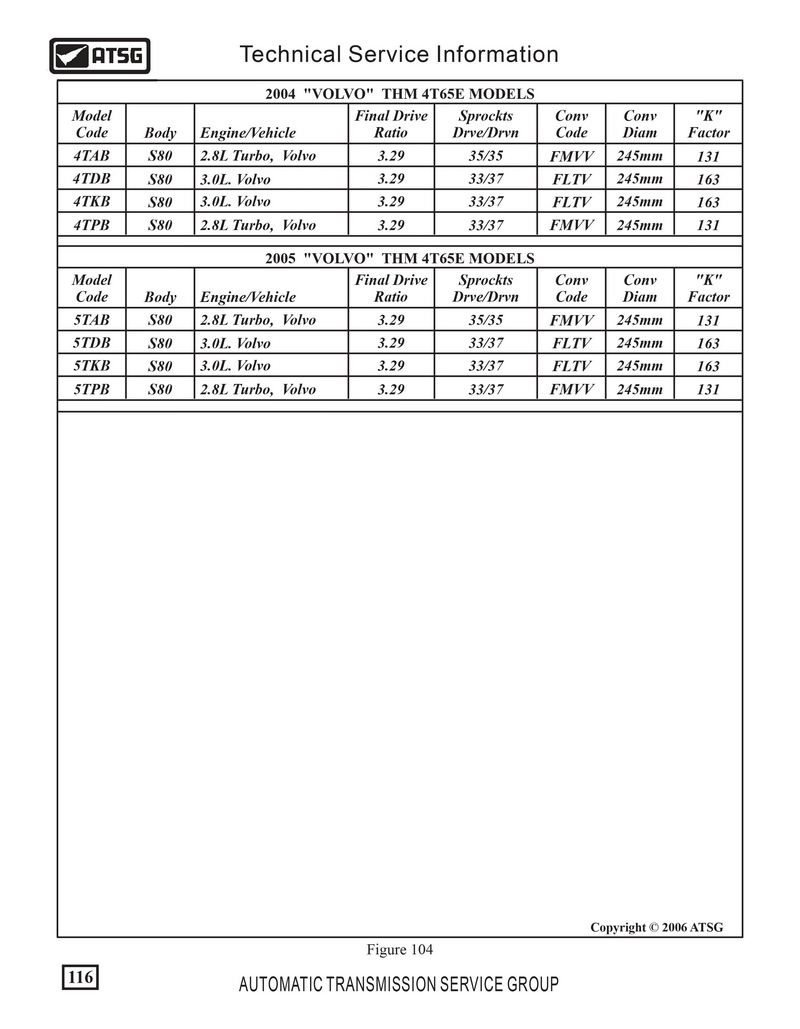 ATSG

Technical Service Information

2004 "VOLVO" THM 4T65E MODELS

| Model Code | Body | Engine/Vehicle | Final Drive Ratio | Sprockts Drve/Drvn | Conv Code | Conv Diam | "K" Factor |
|---|---|---|---|---|---|---|---|
| 4TAB | S80 | 2.8L Turbo, Volvo | 3.29 | 35/35 | FMVV | 245mm | 131 |
| 4TDB | S80 | 3.0L. Volvo | 3.29 | 33/37 | FLTV | 245mm | 163 |
| 4TKB | S80 | 3.0L. Volvo | 3.29 | 33/37 | FLTV | 245mm | 163 |
| 4TPB | S80 | 2.8L Turbo, Volvo | 3.29 | 33/37 | FMVV | 245mm | 131 |

2005 "VOLVO" THM 4T65E MODELS

| Model Code | Body | Engine/Vehicle | Final Drive Ratio | Sprockts Drve/Drvn | Conv Code | Conv Diam | "K" Factor |
|---|---|---|---|---|---|---|---|
| 5TAB | S80 | 2.8L Turbo, Volvo | 3.29 | 35/35 | FMVV | 245mm | 131 |
| 5TDB | S80 | 3.0L. Volvo | 3.29 | 33/37 | FLTV | 245mm | 163 |
| 5TKB | S80 | 3.0L. Volvo | 3.29 | 33/37 | FLTV | 245mm | 163 |
| 5TPB | S80 | 2.8L Turbo, Volvo | 3.29 | 33/37 | FMVV | 245mm | 131 |

Copyright © 2006 ATSG

Figure 104

116

AUTOMATIC TRANSMISSION SERVICE GROUP